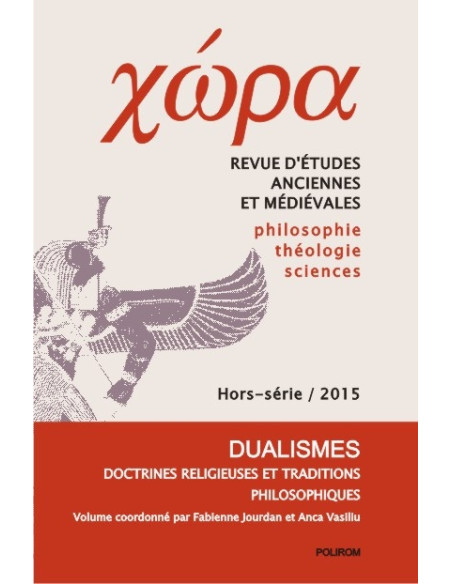 χώρα

REVUE D'ÉTUDES ANCIENNES ET MÉDIÉVALES

philosophie
théologie
sciences

Hors-série / 2015

DUALISMES

DOCTRINES RELIGIEUSES ET TRADITIONS PHILOSOPHIQUES

Volume coordonné par Fabienne Jourdan et Anca Vasiliu

POLIROM